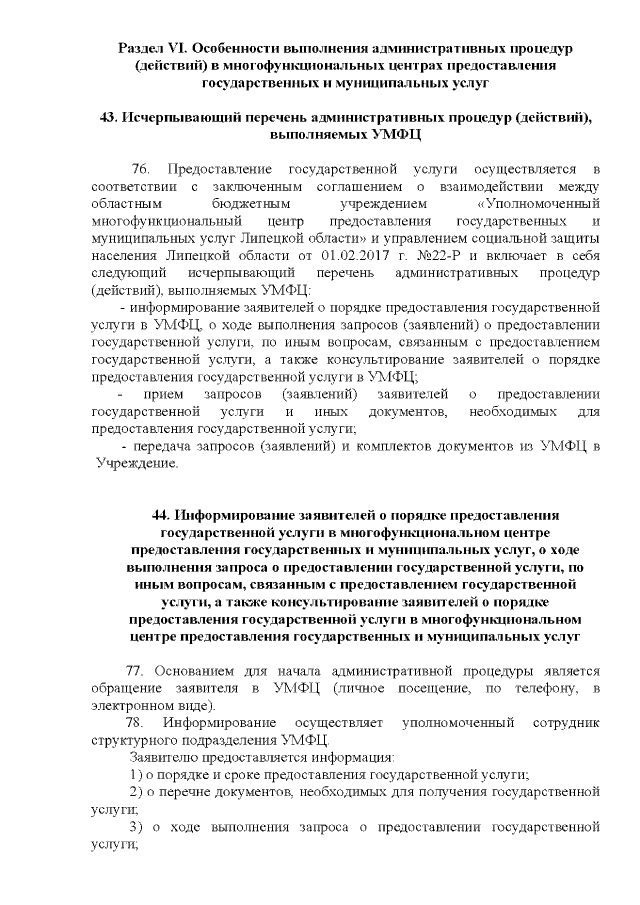 Раздел VI. Особенности выполнения административных процедур (действий) в многофункциональных центрах предоставления государственных и муниципальных услуг

43. Исчерпывающий перечень административных процедур (действий), выполняемых УМФЦ

76. Предоставление государственной услуги осуществляется в соответствии с заключенным соглашением о взаимодействии между областным бюджетным учреждением «Уполномоченный многофункциональный центр предоставления государственных и муниципальных услуг Липецкой области» и управлением социальной защиты населения Липецкой области от 01.02.2017 г. №22-Р и включает в себя следующий исчерпывающий перечень административных процедур (действий), выполняемых УМФЦ:

- информирование заявителей о порядке предоставления государственной услуги в УМФЦ, о ходе выполнения запросов (заявлений) о предоставлении государственной услуги, по иным вопросам, связанным с предоставлением государственной услуги, а также консультирование заявителей о порядке предоставления государственной услуги в УМФЦ;

- прием запросов (заявлений) заявителей о предоставлении государственной услуги и иных документов, необходимых для предоставления государственной услуги;

- передача запросов (заявлений) и комплектов документов из УМФЦ в Учреждение.

44. Информирование заявителей о порядке предоставления государственной услуги в многофункциональном центре предоставления государственных и муниципальных услуг, о ходе выполнения запроса о предоставлении государственной услуги, по иным вопросам, связанным с предоставлением государственной услуги, а также консультирование заявителей о порядке предоставления государственной услуги в многофункциональном центре предоставления государственных и муниципальных услуг

77. Основанием для начала административной процедуры является обращение заявителя в УМФЦ (личное посещение, по телефону, в электронном виде).

78. Информирование осуществляет уполномоченный сотрудник структурного подразделения УМФЦ.

Заявителю предоставляется информация:

1) о порядке и сроке предоставления государственной услуги;

2) о перечне документов, необходимых для получения государственной услуги;

3) о ходе выполнения запроса о предоставлении государственной услуги;